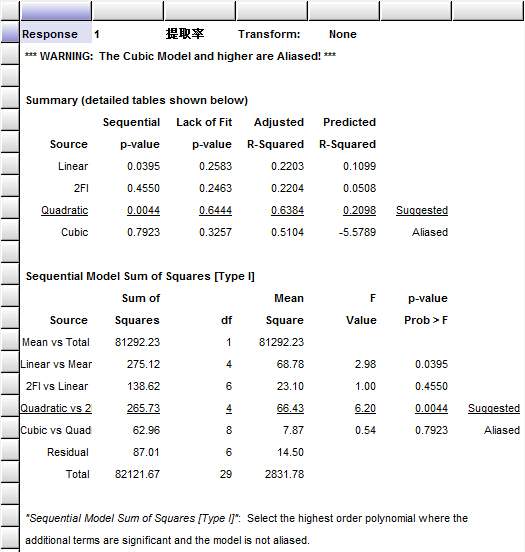 Response 1 提取率 Transform: None

*** WARNING: The Cubic Model and higher are Aliased! ***

Summary (detailed tables shown below)

| Source | Sequential p-value | Lack of Fit p-value | Adjusted R-Squared | Predicted R-Squared | |
|---|---|---|---|---|---|
| Linear | 0.0395 | 0.2583 | 0.2203 | 0.1099 | |
| 2FI | 0.4550 | 0.2463 | 0.2204 | 0.0508 | |
| Quadratic | 0.0044 | 0.6444 | 0.6384 | 0.2098 | Suggested |
| Cubic | 0.7923 | 0.3257 | 0.5104 | -5.5789 | Aliased |

Sequential Model Sum of Squares [Type I]

| Source | Sum of Squares | df | Mean Square | F Value | p-value Prob > F | |
|---|---|---|---|---|---|---|
| Mean vs Total | 81292.23 | 1 | 81292.23 | | | |
| Linear vs Mear | 275.12 | 4 | 68.78 | 2.98 | 0.0395 | |
| 2FI vs Linear | 138.62 | 6 | 23.10 | 1.00 | 0.4550 | |
| Quadratic vs 2 | 265.73 | 4 | 66.43 | 6.20 | 0.0044 | Suggested |
| Cubic vs Quad | 62.96 | 8 | 7.87 | 0.54 | 0.7923 | Aliased |
| Residual | 87.01 | 6 | 14.50 | | | |
| Total | 82121.67 | 29 | 2831.78 | | | |

*Sequential Model Sum of Squares [Type I]*: Select the highest order polynomial where the additional terms are significant and the model is not aliased.